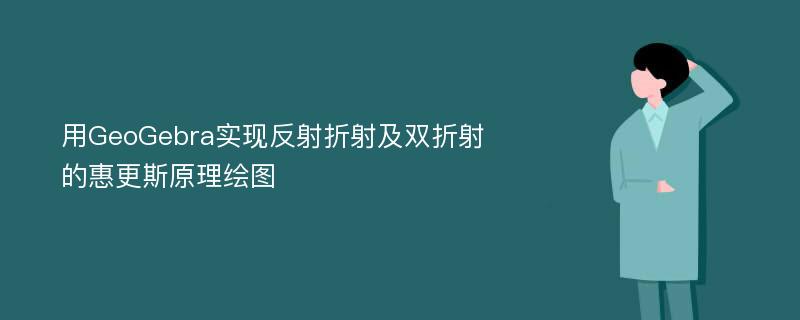 用GeoGebra实现反射折射及双折射的惠更斯原理绘图